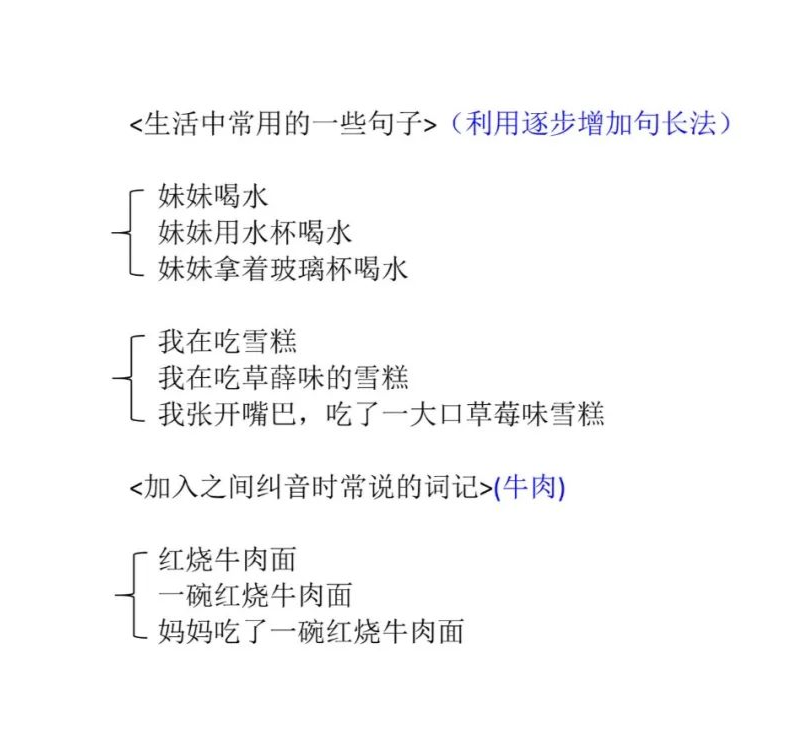 <生活中常用的一些句子>（利用逐步增加句长法）

妹妹喝水
妹妹用水杯喝水
妹妹拿着玻璃杯喝水

我在吃雪糕
我在吃草薛味的雪糕
我张开嘴巴，吃了一大口草莓味雪糕

<加入之间纠音时常说的词记>(牛肉)

红烧牛肉面
一碗红烧牛肉面
妈妈吃了一碗红烧牛肉面